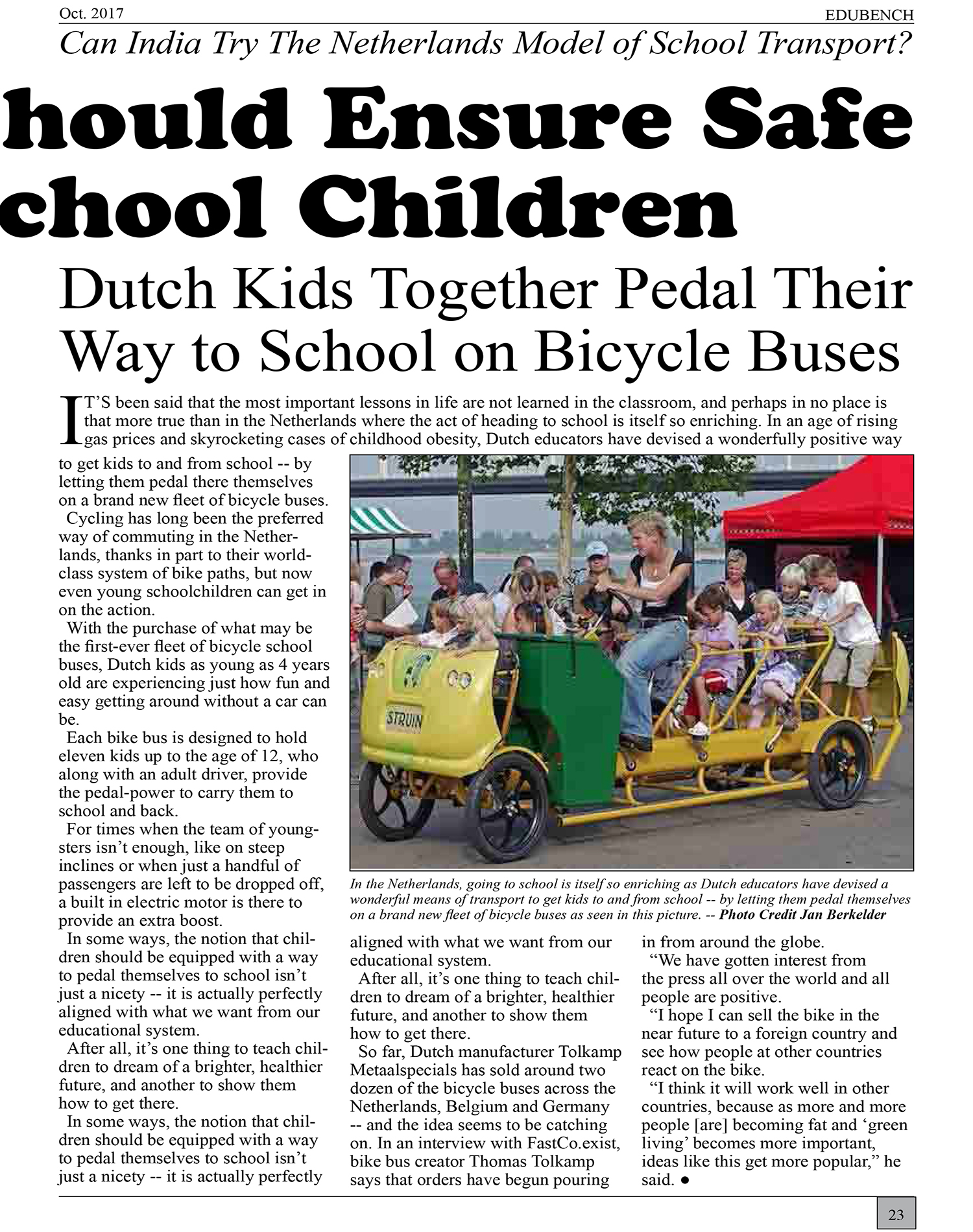 Oct. 2017

EDUBENCH

Can India Try The Netherlands Model of School Transport?

hould Ensure Safe chool Children

Dutch Kids Together Pedal Their Way to School on Bicycle Buses

IT'S been said that the most important lessons in life are not learned in the classroom, and perhaps in no place is that more true than in the Netherlands where the act of heading to school is itself so enriching. In an age of rising gas prices and skyrocketing cases of childhood obesity, Dutch educators have devised a wonderfully positive way to get kids to and from school -- by letting them pedal there themselves on a brand new fleet of bicycle buses.

Cycling has long been the preferred way of commuting in the Netherlands, thanks in part to their world-class system of bike paths, but now even young schoolchildren can get in on the action.

With the purchase of what may be the first-ever fleet of bicycle school buses, Dutch kids as young as 4 years old are experiencing just how fun and easy getting around without a car can be.

Each bike bus is designed to hold eleven kids up to the age of 12, who along with an adult driver, provide the pedal-power to carry them to school and back.

For times when the team of youngsters isn't enough, like on steep inclines or when just a handful of passengers are left to be dropped off, a built in electric motor is there to provide an extra boost.

In some ways, the notion that children should be equipped with a way to pedal themselves to school isn't just a nicety -- it is actually perfectly aligned with what we want from our educational system.

After all, it's one thing to teach children to dream of a brighter, healthier future, and another to show them how to get there.

In some ways, the notion that children should be equipped with a way to pedal themselves to school isn't just a nicety -- it is actually perfectly aligned with what we want from our educational system.

After all, it's one thing to teach children to dream of a brighter, healthier future, and another to show them how to get there.

So far, Dutch manufacturer Tolkamp Metaalspecials has sold around two dozen of the bicycle buses across the Netherlands, Belgium and Germany -- and the idea seems to be catching on. In an interview with FastCo.exist, bike bus creator Thomas Tolkamp says that orders have begun pouring in from around the globe.

"We have gotten interest from the press all over the world and all people are positive.

"I hope I can sell the bike in the near future to a foreign country and see how people at other countries react on the bike.

"I think it will work well in other countries, because as more and more people [are] becoming fat and 'green living' becomes more important, ideas like this get more popular," he said. ●

STRUIN

In the Netherlands, going to school is itself so enriching as Dutch educators have devised a wonderful means of transport to get kids to and from school -- by letting them pedal themselves on a brand new fleet of bicycle buses as seen in this picture. -- Photo Credit Jan Berkelder

23